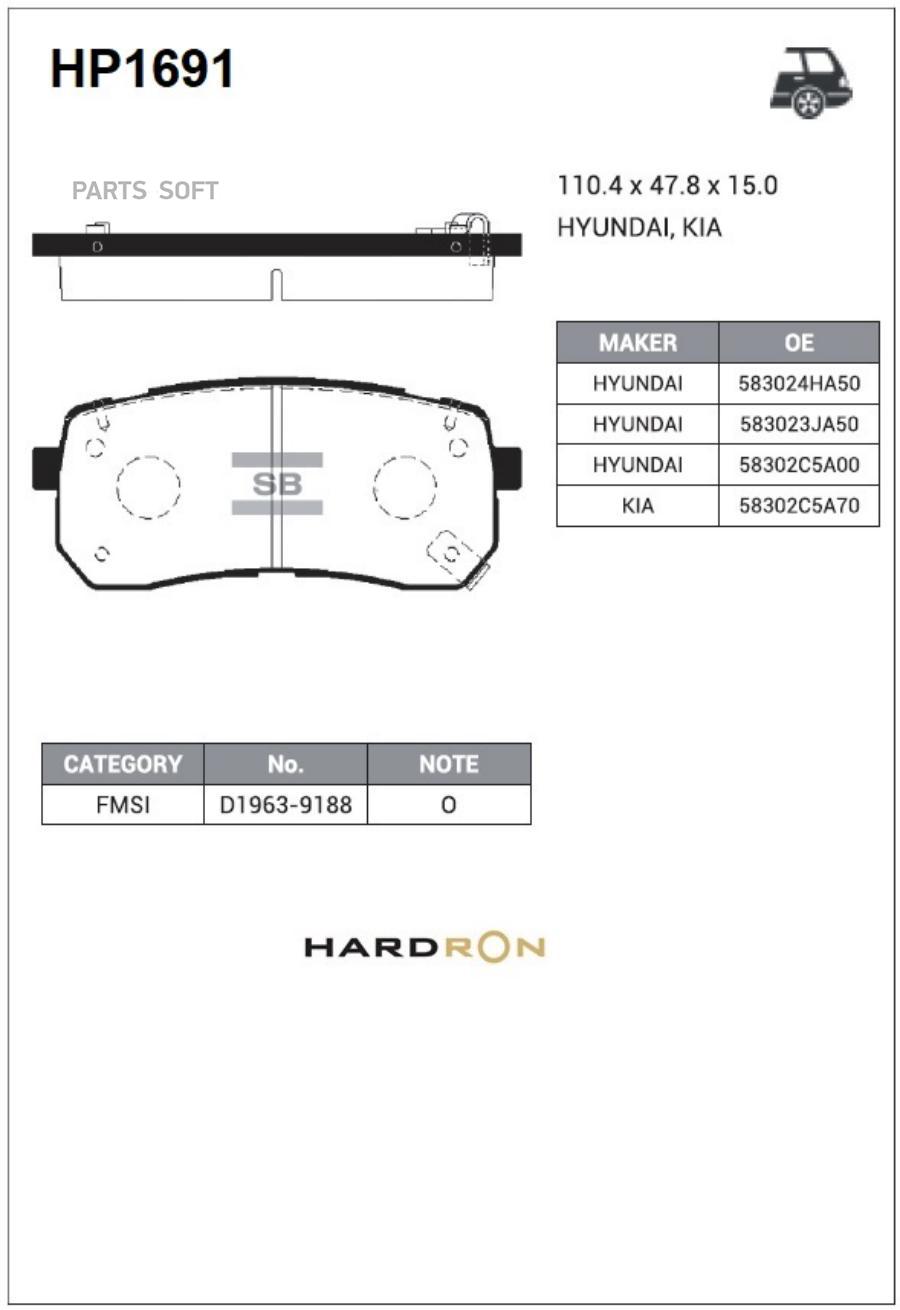 HP1691

PARTS SOFT

110.4 x 47.8 x 15.0
HYUNDAI, KIA

| MAKER | OE |
|---|---|
| HYUNDAI | 583024HA50 |
| HYUNDAI | 583023JA50 |
| HYUNDAI | 58302C5A00 |
| KIA | 58302C5A70 |

SB

| CATEGORY | No. | NOTE |
|---|---|---|
| FMSI | D1963-9188 | O |

HARDRON